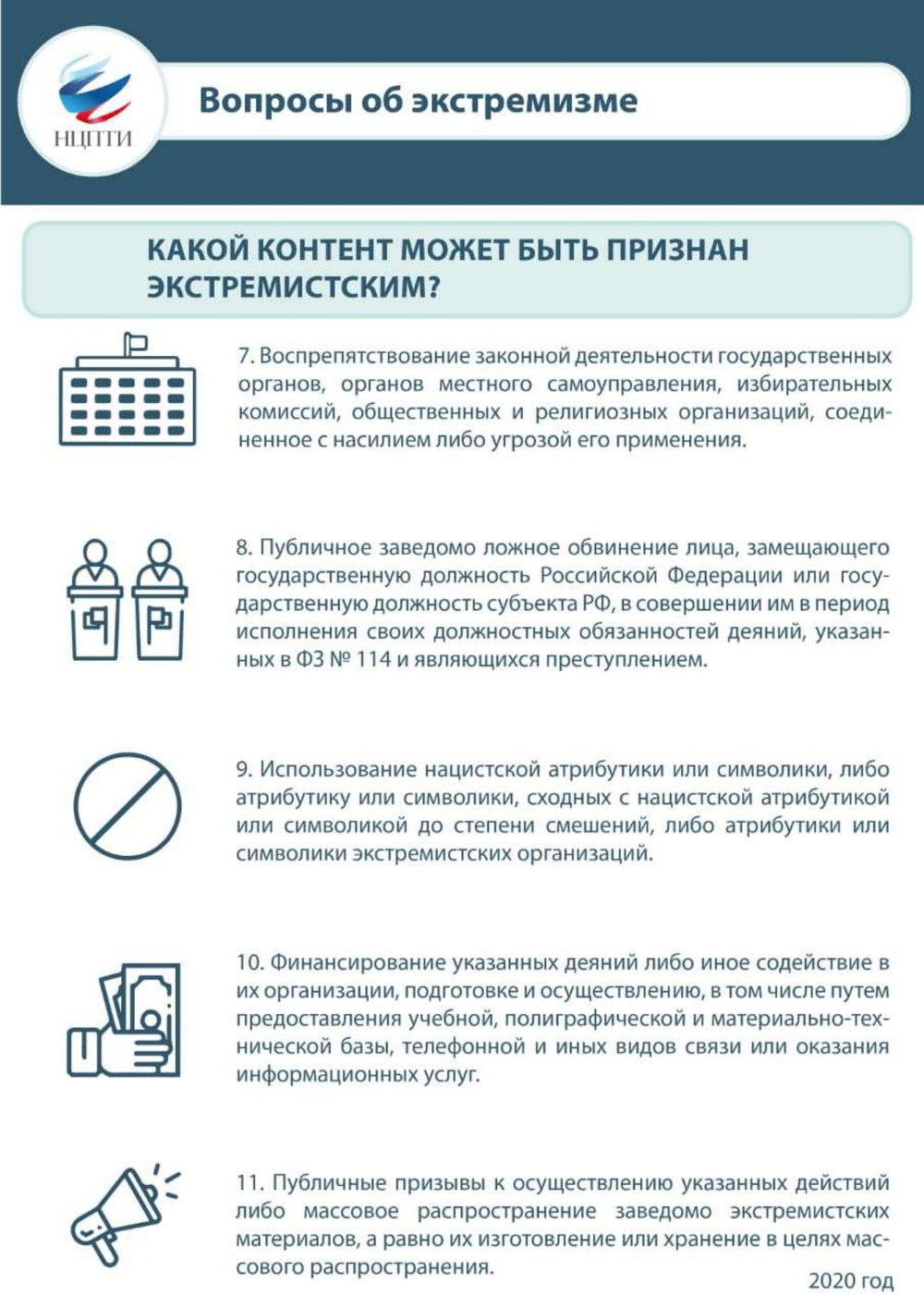 НЦПТИ

Вопросы об экстремизме

КАКОЙ КОНТЕНТ МОЖЕТ БЫТЬ ПРИЗНАН ЭКСТРЕМИСТСКИМ?

7. Воспрепятствование законной деятельности государственных органов, органов местного самоуправления, избирательных комиссий, общественных и религиозных организаций, соединенное с насилием либо угрозой его применения.

8. Публичное заведомо ложное обвинение лица, замещающего государственную должность Российской Федерации или государственную должность субъекта РФ, в совершении им в период исполнения своих должностных обязанностей деяний, указанных в ФЗ № 114 и являющихся преступлением.

9. Использование нацистской атрибутики или символики, либо атрибутику или символики, сходных с нацистской атрибутикой или символикой до степени смешений, либо атрибутики или символики экстремистских организаций.

10. Финансирование указанных деяний либо иное содействие в их организации, подготовке и осуществлению, в том числе путем предоставления учебной, полиграфической и материально-технической базы, телефонной и иных видов связи или оказания информационных услуг.

11. Публичные призывы к осуществлению указанных действий либо массовое распространение заведомо экстремистских материалов, а равно их изготовление или хранение в целях массового распространения.

2020 год